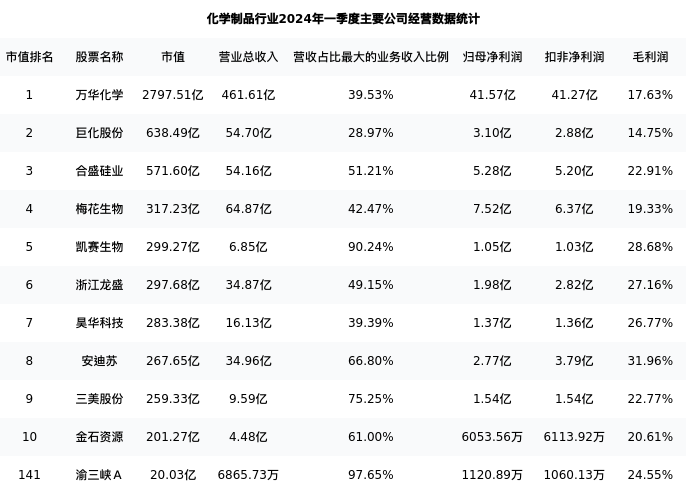 化学制品行业2024年一季度主要公司经营数据统计

| 市值排名 | 股票名称 | 市值 | 营业总收入 | 营收占比最大的业务收入比例 | 归母净利润 | 扣非净利润 | 毛利润 |
|---|---|---|---|---|---|---|---|
| 1 | 万华化学 | 2797.51亿 | 461.61亿 | 39.53% | 41.57亿 | 41.27亿 | 17.63% |
| 2 | 巨化股份 | 638.49亿 | 54.70亿 | 28.97% | 3.10亿 | 2.88亿 | 14.75% |
| 3 | 合盛硅业 | 571.60亿 | 54.16亿 | 51.21% | 5.28亿 | 5.20亿 | 22.91% |
| 4 | 梅花生物 | 317.23亿 | 64.87亿 | 42.47% | 7.52亿 | 6.37亿 | 19.33% |
| 5 | 凯赛生物 | 299.27亿 | 6.85亿 | 90.24% | 1.05亿 | 1.03亿 | 28.68% |
| 6 | 浙江龙盛 | 297.68亿 | 34.87亿 | 49.15% | 1.98亿 | 2.82亿 | 27.16% |
| 7 | 昊华科技 | 283.38亿 | 16.13亿 | 39.39% | 1.37亿 | 1.36亿 | 26.77% |
| 8 | 安迪苏 | 267.65亿 | 34.96亿 | 66.80% | 2.77亿 | 3.79亿 | 31.96% |
| 9 | 三美股份 | 259.33亿 | 9.59亿 | 75.25% | 1.54亿 | 1.54亿 | 22.77% |
| 10 | 金石资源 | 201.27亿 | 4.48亿 | 61.00% | 6053.56万 | 6113.92万 | 20.61% |
| 141 | 渝三峡A | 20.03亿 | 6865.73万 | 97.65% | 1120.89万 | 1060.13万 | 24.55% |